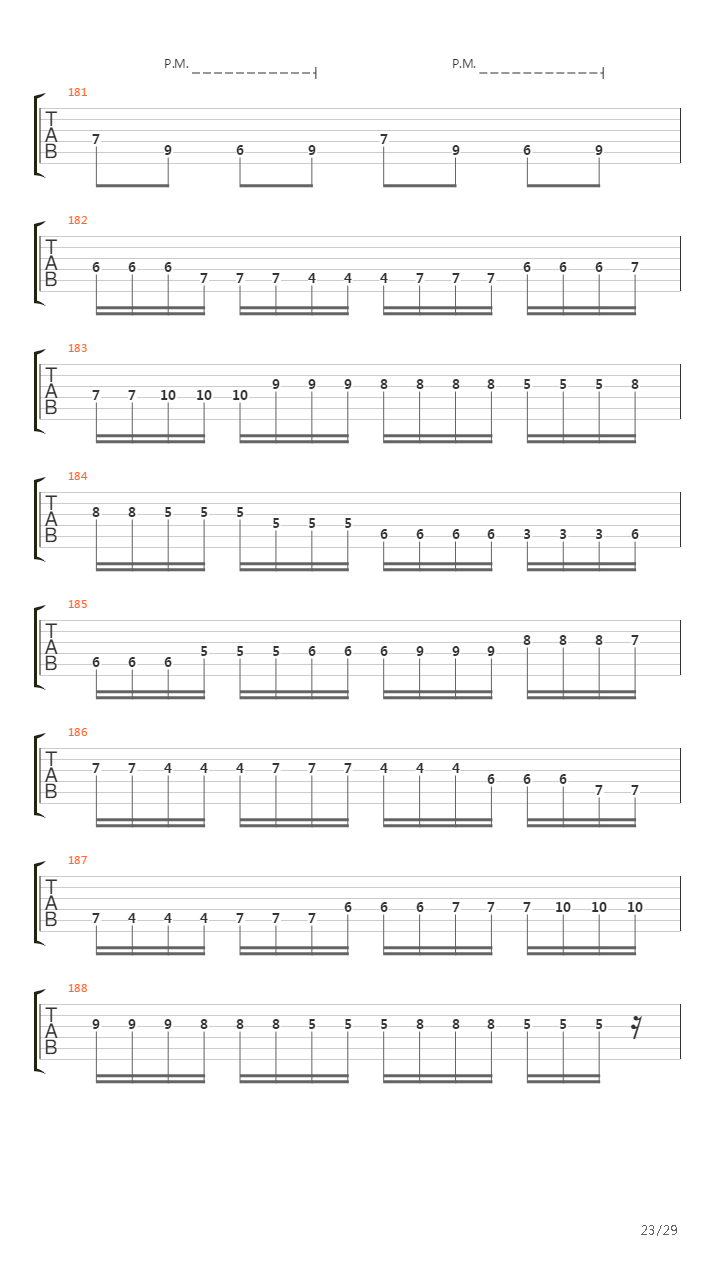 P.M. P.M.

181
T
A
B
7 9 6 9 7 9 6 9

182
T
A
B
6 6 6 7 7 7 4 4 4 7 7 7 6 6 6 7

183
T
A
B
7 7 10 10 10 9 9 9 8 8 8 8 5 5 5 8

184
T
A
B
8 8 5 5 5 5 5 5 6 6 6 6 3 3 3 6

185
T
A
B
6 6 6 5 5 5 6 6 6 9 9 9 8 8 8 7

186
T
A
B
7 7 4 4 4 7 7 7 4 4 4 6 6 6 7 7

187
T
A
B
7 4 4 4 7 7 7 6 6 6 7 7 7 10 10 10

188
T
A
B
9 9 9 8 8 8 5 5 5 8 8 8 5 5 5

23/29